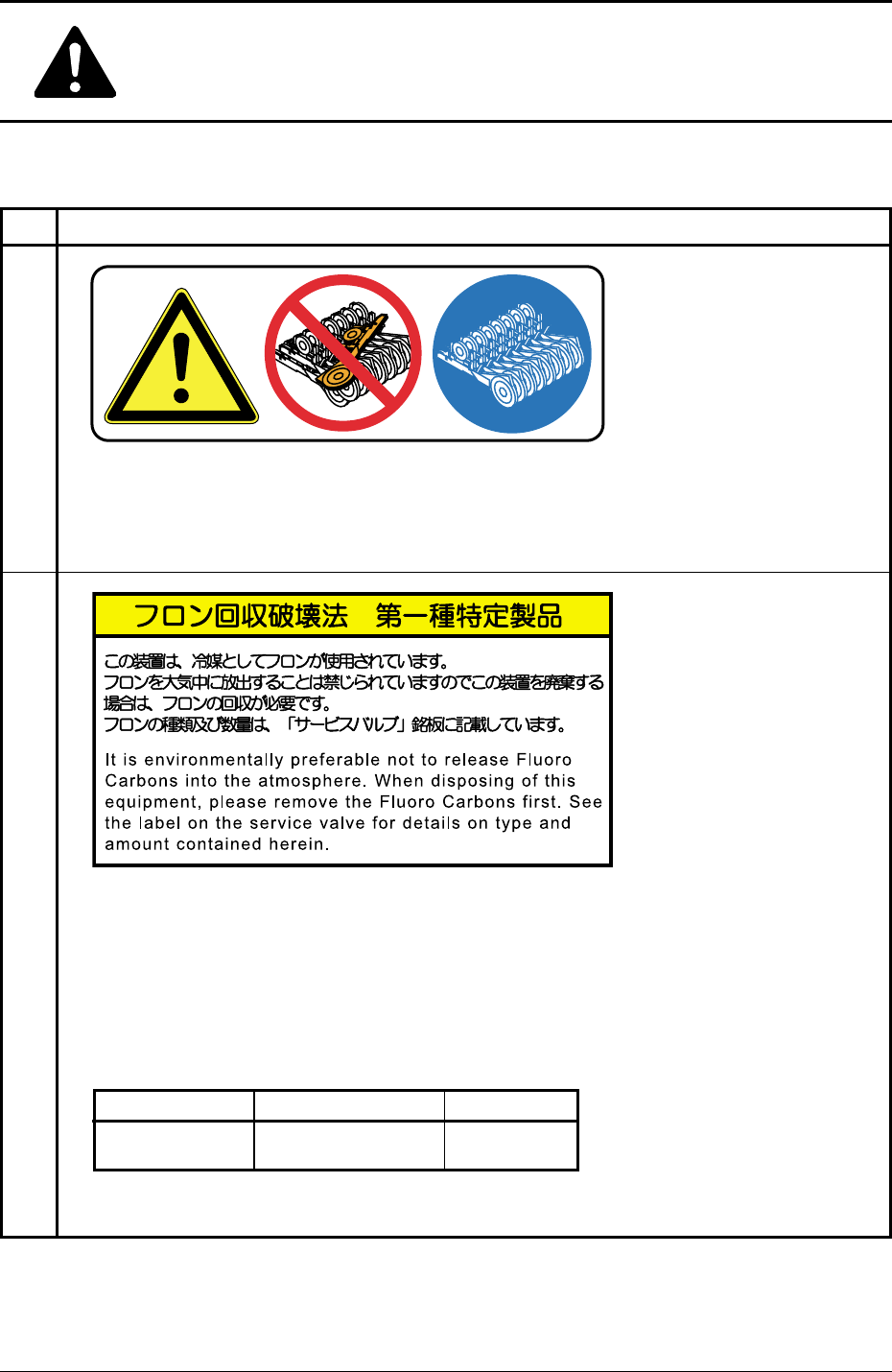 フロン回収破壊法　第一種特定製品

この装置は、冷媒としてフロンが使用されています。
フロンを大気中に放出することは禁じられていますのでこの装置を廃棄する場合は、フロンの回収が必要です。
フロンの種類及び数量は、「サービスバルブ」銘板に記載しています。

It is environmentally preferable not to release Fluoro Carbons into the atmosphere. When disposing of this equipment, please remove the Fluoro Carbons first. See the label on the service valve for details on type and amount contained herein.